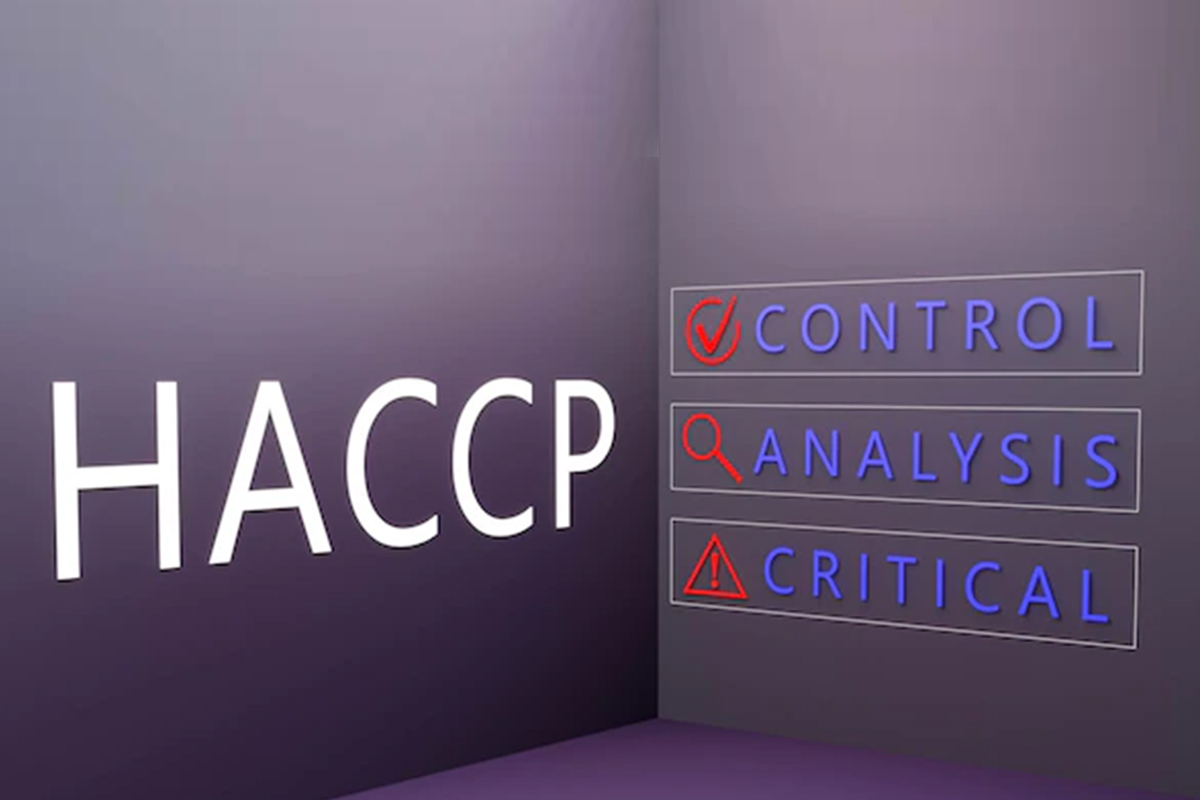 HACCP

CONTROL

ANALYSIS

CRITICAL